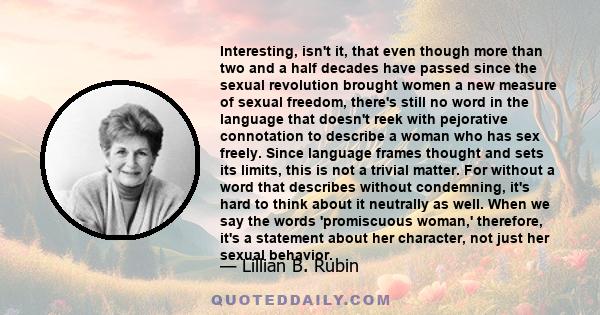 Interesting, isn't it, that even though more than two and a half decades have passed since the sexual revolution brought women a new measure of sexual freedom, there's still no word in the language that doesn't reek with pejorative connotation to describe a woman who has sex freely. Since language frames thought and sets its limits, this is not a trivial matter. For without a word that describes without condemning, it's hard to think about it neutrally as well. When we say the words 'promiscuous woman,' therefore, it's a statement about her character, not just her sexual behavior.

— Lillian B. Rubin

QUOTEDDAILY.COM